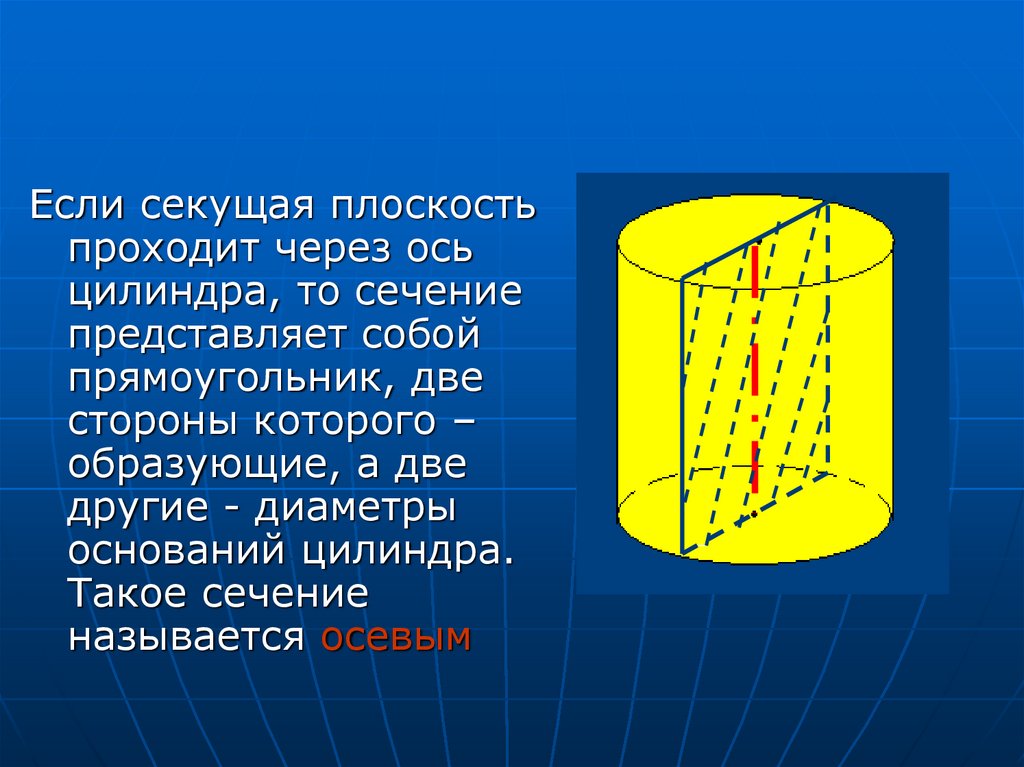 Если секущая плоскость проходит через ось цилиндра, то сечение представляет собой прямоугольник, две стороны которого – образующие, а две другие - диаметры оснований цилиндра. Такое сечение называется осевым